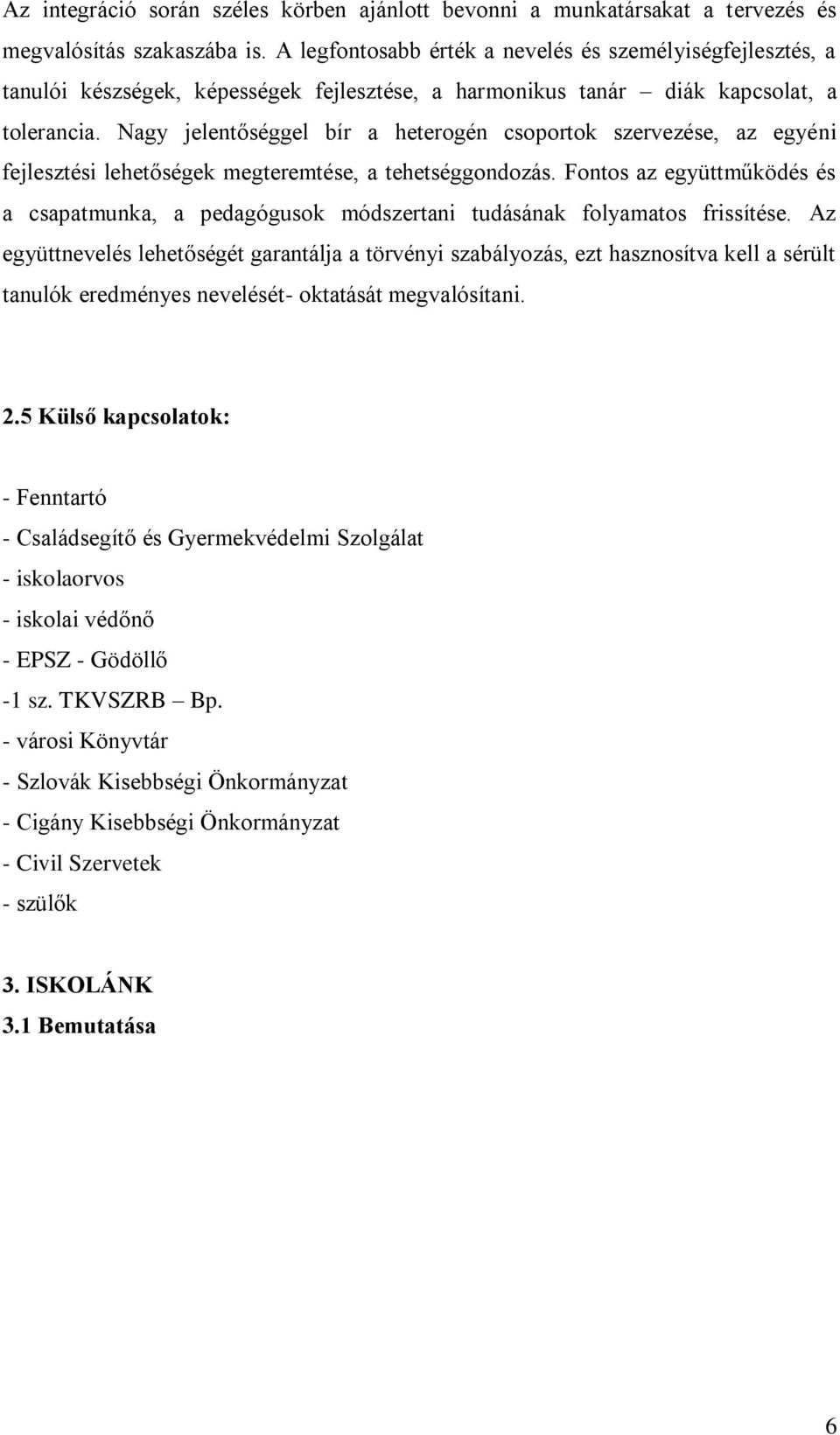 Az integráció során széles körben ajánlott bevonni a munkatársakat a tervezés és megvalósítás szakaszába is. A legfontosabb érték a nevelés és személyiségfejlesztés, a tanulói készségek, képességek fejlesztése, a harmonikus tanár – diák kapcsolat, a tolerancia. Nagy jelentőséggel bír a heterogén csoportok szervezése, az egyéni fejlesztési lehetőségek megteremtése, a tehetséggondozás. Fontos az együttműködés és a csapatmunka, a pedagógusok módszertani tudásának folyamatos frissítése. Az együttnevelés lehetőségét garantálja a törvényi szabályozás, ezt hasznosítva kell a sérült tanulók eredményes nevelését- oktatását megvalósítani.

2.5 Külső kapcsolatok:

- Fenntartó
- Családsegítő és Gyermekvédelmi Szolgálat
- iskolaorvos
- iskolai védőnő
- EPSZ - Gödöllő
-1 sz. TKVSZRB – Bp.
- városi Könyvtár
- Szlovák Kisebbségi Önkormányzat
- Cigány Kisebbségi Önkormányzat
- Civil Szervetek
- szülők

3. ISKOLÁNK
3.1 Bemutatása

6